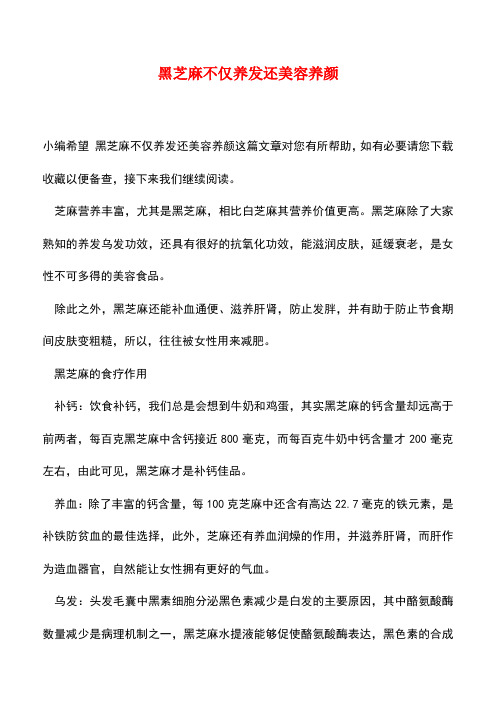 黑芝麻不仅养发还美容养颜

小编希望 黑芝麻不仅养发还美容养颜这篇文章对您有所帮助，如有必要请您下载收藏以便备查，接下来我们继续阅读。

芝麻营养丰富，尤其是黑芝麻，相比白芝麻其营养价值更高。黑芝麻除了大家熟知的养发乌发功效，还具有很好的抗氧化功效，能滋润皮肤，延缓衰老，是女性不可多得的美容食品。

除此之外，黑芝麻还能补血通便、滋养肝肾，防止发胖，并有助于防止节食期间皮肤变粗糙，所以，往往被女性用来减肥。

黑芝麻的食疗作用

补钙：饮食补钙，我们总是会想到牛奶和鸡蛋，其实黑芝麻的钙含量却远高于前两者，每百克黑芝麻中含钙接近 800 毫克，而每百克牛奶中钙含量才 200 毫克左右，由此可见，黑芝麻才是补钙佳品。

养血：除了丰富的钙含量，每 100 克芝麻中还含有高达 22.7 毫克的铁元素，是补铁防贫血的最佳选择，此外，芝麻还有养血润燥的作用，并滋养肝肾，而肝作为造血器官，自然能让女性拥有更好的气血。

乌发：头发毛囊中黑素细胞分泌黑色素减少是白发的主要原因，其中酪氨酸酶数量减少是病理机制之一，黑芝麻水提液能够促使酪氨酸酶表达，黑色素的合成